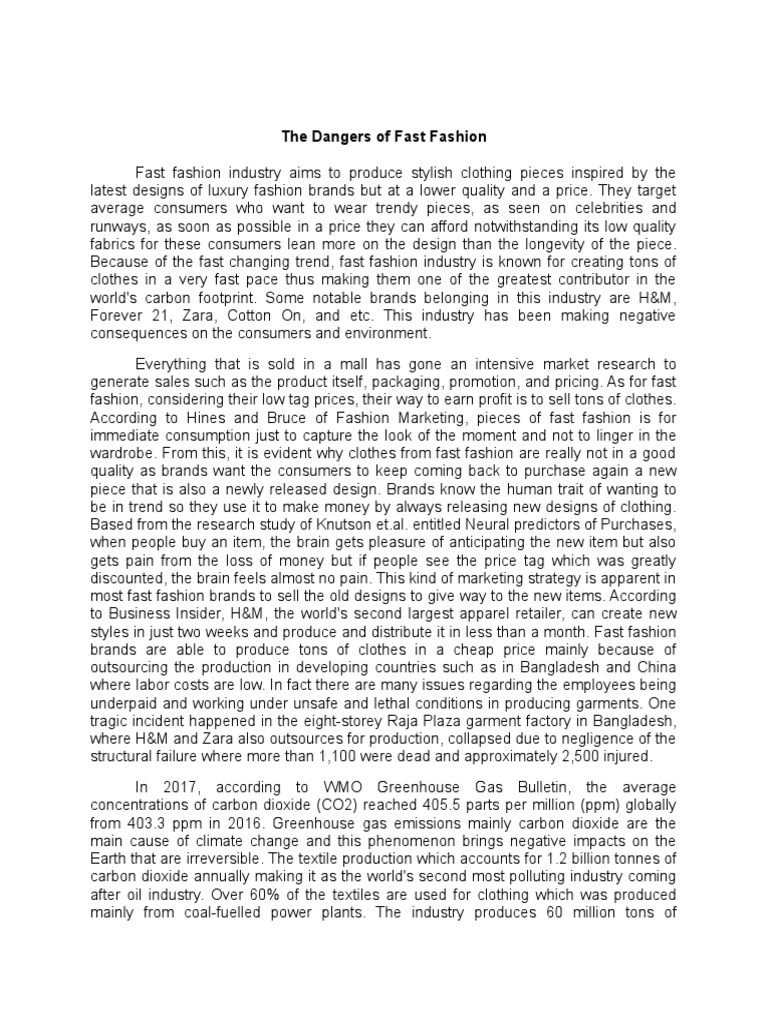 The Dangers of Fast Fashion

Fast fashion industry aims to produce stylish clothing pieces inspired by the latest designs of luxury fashion brands but at a lower quality and a price. They target average consumers who want to wear trendy pieces, as seen on celebrities and runways, as soon as possible in a price they can afford notwithstanding its low quality fabrics for these consumers lean more on the design than the longevity of the piece. Because of the fast changing trend, fast fashion industry is known for creating tons of clothes in a very fast pace thus making them one of the greatest contributor in the world's carbon footprint. Some notable brands belonging in this industry are H&M, Forever 21, Zara, Cotton On, and etc. This industry has been making negative consequences on the consumers and environment.

Everything that is sold in a mall has gone an intensive market research to generate sales such as the product itself, packaging, promotion, and pricing. As for fast fashion, considering their low tag prices, their way to earn profit is to sell tons of clothes. According to Hines and Bruce of Fashion Marketing, pieces of fast fashion is for immediate consumption just to capture the look of the moment and not to linger in the wardrobe. From this, it is evident why clothes from fast fashion are really not in a good quality as brands want the consumers to keep coming back to purchase again a new piece that is also a newly released design. Brands know the human trait of wanting to be in trend so they use it to make money by always releasing new designs of clothing. Based from the research study of Knutson et.al. entitled Neural predictors of Purchases, when people buy an item, the brain gets pleasure of anticipating the new item but also gets pain from the loss of money but if people see the price tag which was greatly discounted, the brain feels almost no pain. This kind of marketing strategy is apparent in most fast fashion brands to sell the old designs to give way to the new items. According to Business Insider, H&M, the world's second largest apparel retailer, can create new styles in just two weeks and produce and distribute it in less than a month. Fast fashion brands are able to produce tons of clothes in a cheap price mainly because of outsourcing the production in developing countries such as in Bangladesh and China where labor costs are low. In fact there are many issues regarding the employees being underpaid and working under unsafe and lethal conditions in producing garments. One tragic incident happened in the eight-storey Raja Plaza garment factory in Bangladesh, where H&M and Zara also outsources for production, collapsed due to negligence of the structural failure where more than 1,100 were dead and approximately 2,500 injured.

In 2017, according to WMO Greenhouse Gas Bulletin, the average concentrations of carbon dioxide (CO2) reached 405.5 parts per million (ppm) globally from 403.3 ppm in 2016. Greenhouse gas emissions mainly carbon dioxide are the main cause of climate change and this phenomenon brings negative impacts on the Earth that are irreversible. The textile production which accounts for 1.2 billion tonnes of carbon dioxide annually making it as the world's second most polluting industry coming after oil industry. Over 60% of the textiles are used for clothing which was produced mainly from coal-fuelled power plants. The industry produces 60 million tons of